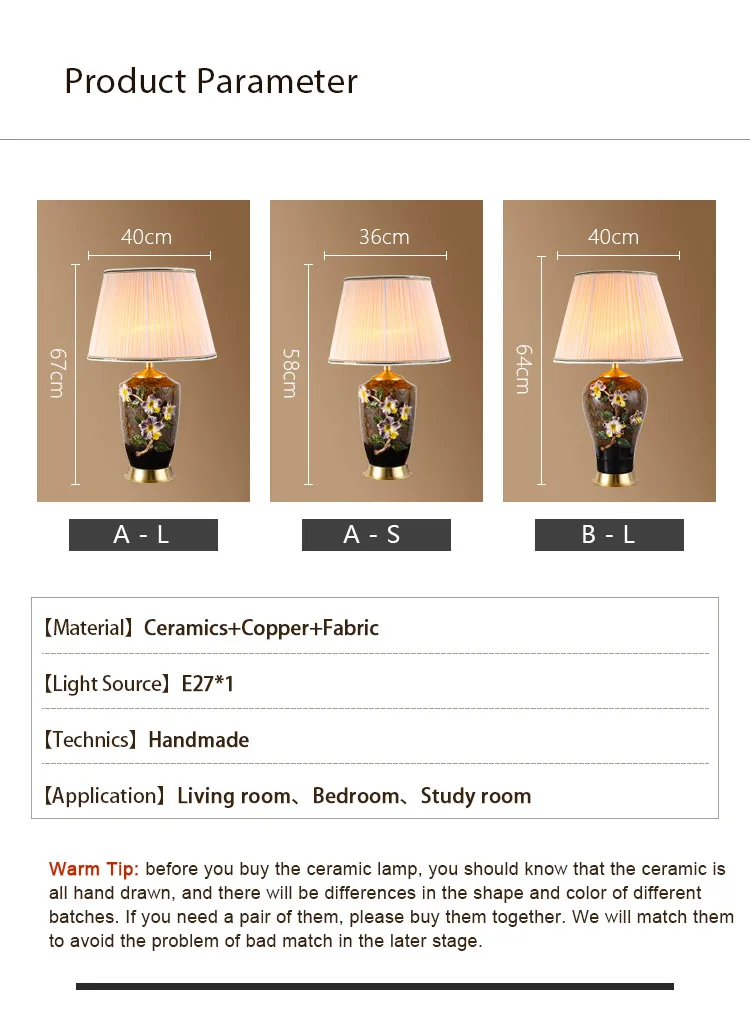 Product Parameter

40cm

67cm

A - L

36cm

58cm

A - S

40cm

64cm

B - L

【Material】Ceramics+Copper+Fabric

【Light Source】E27*1

【Technics】Handmade

【Application】Living room、Bedroom、Study room

Warm Tip: before you buy the ceramic lamp, you should know that the ceramic is all hand drawn, and there will be differences in the shape and color of different batches. If you need a pair of them, please buy them together. We will match them to avoid the problem of bad match in the later stage.